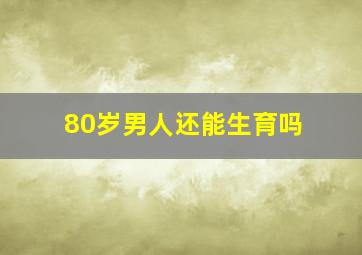 80岁男人还能生育吗